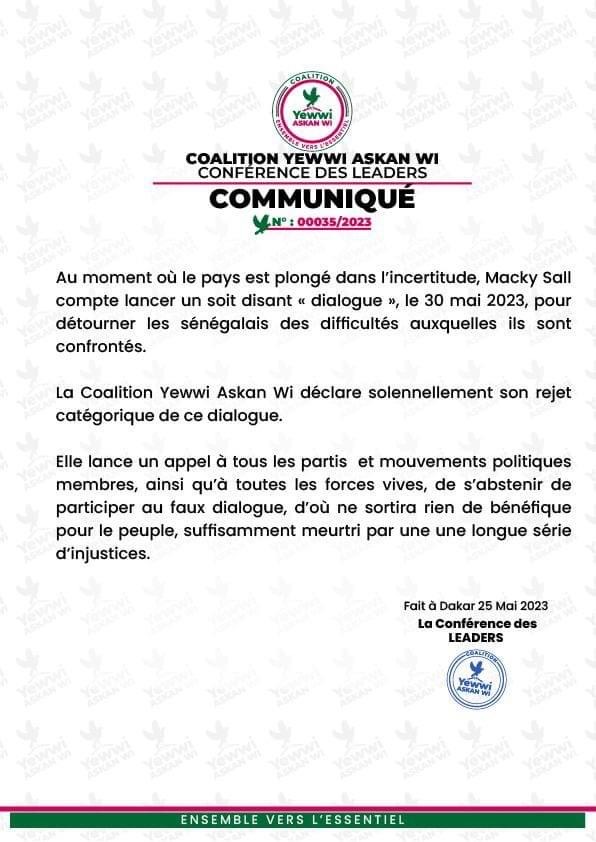 COALITION
Yewwi
ASKAN WI
ENSEMBLE VERS L'ESSENTIEL

COALITION YEWWI ASKAN WI
CONFÉRENCE DES LEADERS

COMMUNIQUÉ

N° : 00035/2023

Au moment où le pays est plongé dans l'incertitude, Macky Sall compte lancer un soit disant « dialogue », le 30 mai 2023, pour détourner les sénégalais des difficultés auxquelles ils sont confrontés.

La Coalition Yewwi Askan Wi déclare solennellement son rejet catégorique de ce dialogue.

Elle lance un appel à tous les partis et mouvements politiques membres, ainsi qu'à toutes les forces vives, de s'abstenir de participer au faux dialogue, d'où ne sortira rien de bénéfique pour le peuple, suffisamment meurtri par une une longue série d'injustices.

Fait à Dakar 25 Mai 2023
La Conférence des LEADERS

COALITION
Yewwi
ASKAN WI

ENSEMBLE VERS L'ESSENTIEL